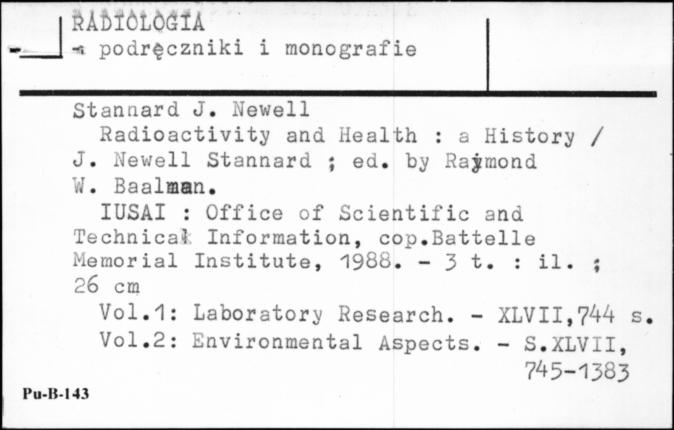 RADIOLOGIA
- podręczniki i monografie

Stannard J. Newell
Radioactivity and Health : a History / J. Newell Stannard ; ed. by Raymond W. Baalman.
IUSAI : Office of Scientific and Technical Information, cop.Battelle Memorial Institute, 1988. - 3 t. : il. ; 26 cm
Vol.1: Laboratory Research. - XLVII,744 s.
Vol.2: Environmental Aspects. - S.XLVII, 745-1383

Pu-B-143